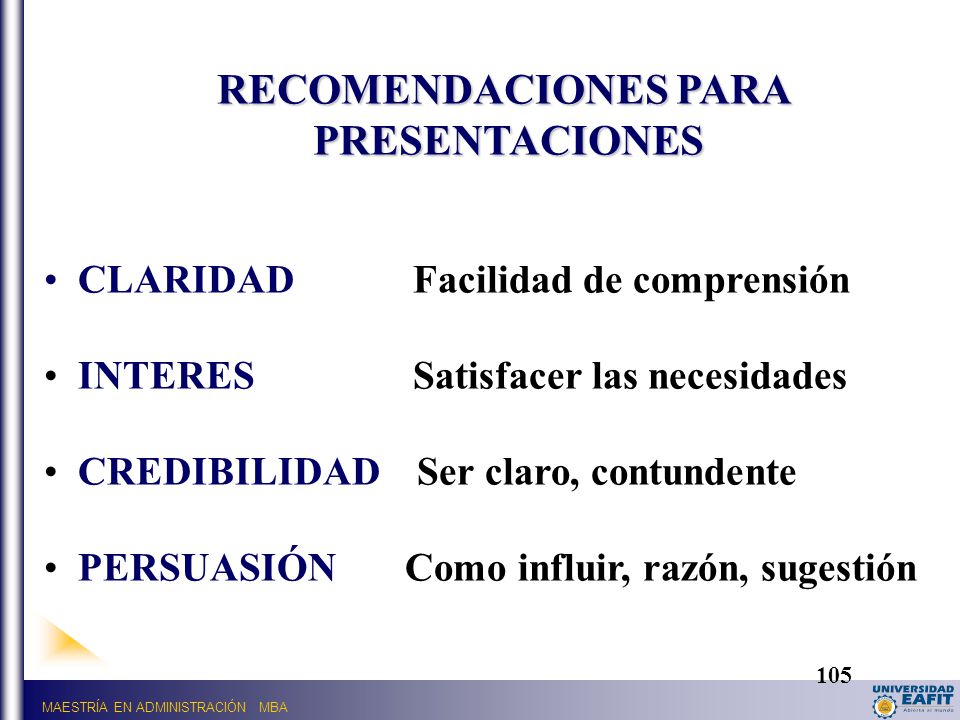 RECOMENDACIONES PARA PRESENTACIONES

• CLARIDAD Facilidad de comprensión

• INTERES Satisfacer las necesidades

• CREDIBILIDAD Ser claro, contundente

• PERSUASIÓN Como influir, razón, sugestión

105

MAESTRÍA EN ADMINISTRACIÓN MBA

UNIVERSIDAD EAFIT
Abierta al mundo